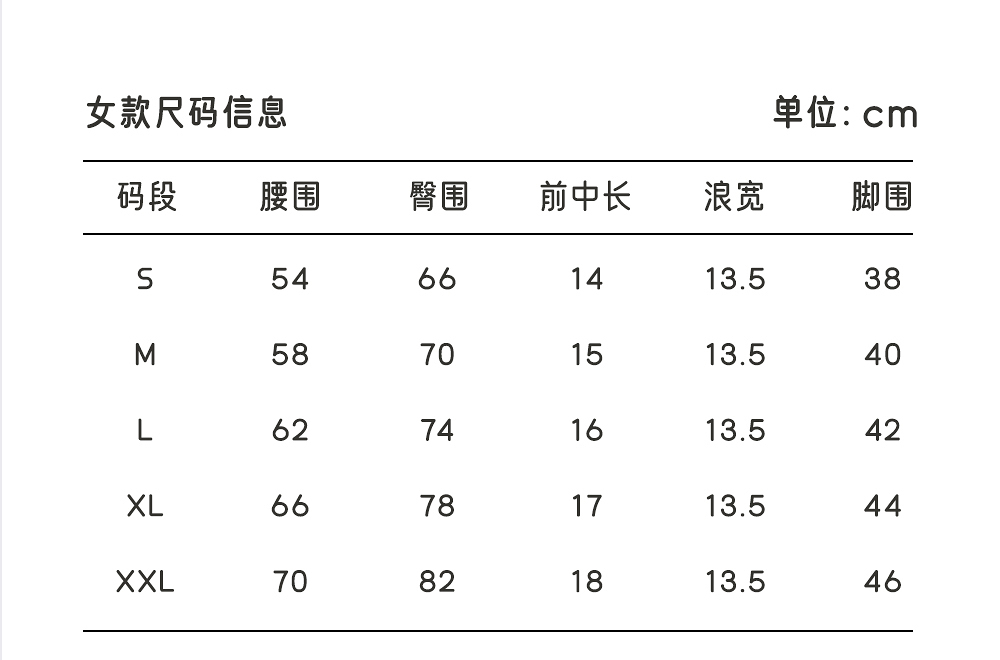 女款尺码信息

单位:cm

| 码段 | 腰围 | 臀围 | 前中长 | 浪宽 | 脚围 |
|---|---|---|---|---|---|
| S | 54 | 66 | 14 | 13.5 | 38 |
| M | 58 | 70 | 15 | 13.5 | 40 |
| L | 62 | 74 | 16 | 13.5 | 42 |
| XL | 66 | 78 | 17 | 13.5 | 44 |
| XXL | 70 | 82 | 18 | 13.5 | 46 |